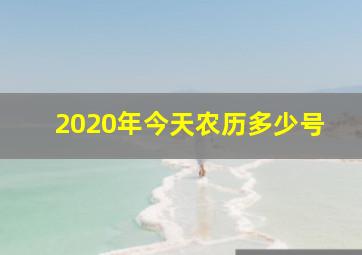 2020年今天农历多少号